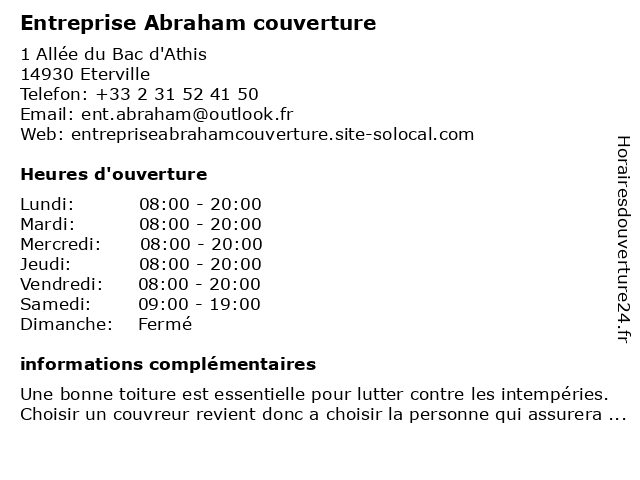 Entreprise Abraham couverture

1 Allée du Bac d'Athis
14930 Eterville
Telefon: +33 2 31 52 41 50
Email: ent.abraham@outlook.fr
Web: entrepriseabrahamcouverture.site-solocal.com

Heures d'ouverture

| | |
|---|---|
| Lundi: | 08:00 - 20:00 |
| Mardi: | 08:00 - 20:00 |
| Mercredi: | 08:00 - 20:00 |
| Jeudi: | 08:00 - 20:00 |
| Vendredi: | 08:00 - 20:00 |
| Samedi: | 09:00 - 19:00 |
| Dimanche: | Fermé |

informations complémentaires

Une bonne toiture est essentielle pour lutter contre les intempéries. Choisir un couvreur revient donc a choisir la personne qui assurera ...

Horairesdouverture24.fr